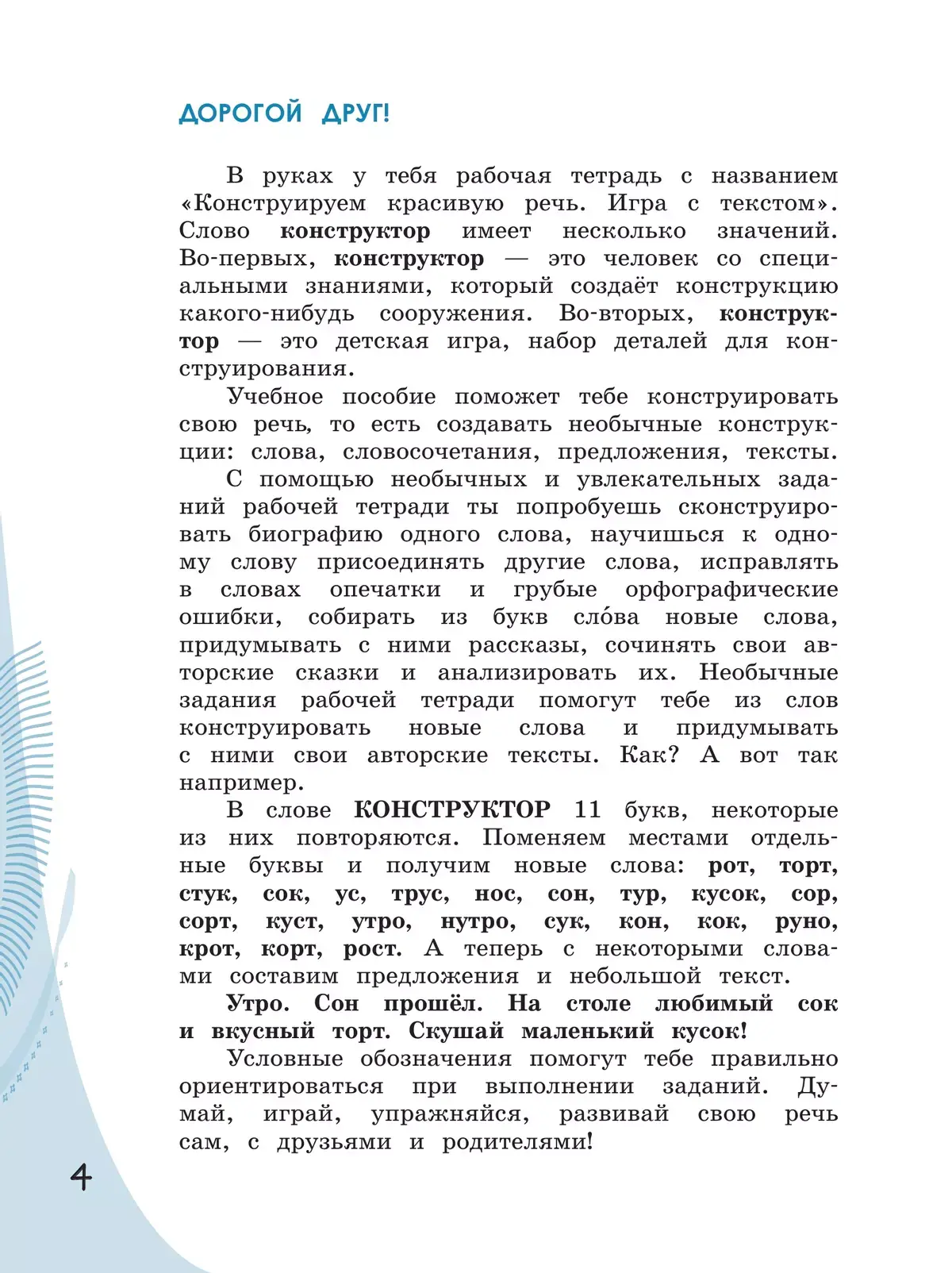 ДОРОГОЙ ДРУГ!

В руках у тебя рабочая тетрадь с названием «Конструируем красивую речь. Игра с текстом». Слово конструктор имеет несколько значений. Во-первых, конструктор — это человек со специальными знаниями, который создаёт конструкцию какого-нибудь сооружения. Во-вторых, конструктор — это детская игра, набор деталей для конструирования.

Учебное пособие поможет тебе конструировать свою речь, то есть создавать необычные конструкции: слова, словосочетания, предложения, тексты.

С помощью необычных и увлекательных заданий рабочей тетради ты попробуешь сконструировать биографию одного слова, научишься к одному слову присоединять другие слова, исправлять в словах опечатки и грубые орфографические ошибки, собирать из букв сло́ва новые слова, придумывать с ними рассказы, сочинять свои авторские сказки и анализировать их. Необычные задания рабочей тетради помогут тебе из слов конструировать новые слова и придумывать с ними свои авторские тексты. Как? А вот так например.

В слове КОНСТРУКТОР 11 букв, некоторые из них повторяются. Поменяем местами отдельные буквы и получим новые слова: рот, торт, стук, сок, ус, трус, нос, сон, тур, кусок, сор, сорт, куст, утро, нутро, сук, кон, кок, руно, крот, корт, рост. А теперь с некоторыми словами составим предложения и небольшой текст.

Утро. Сон прошёл. На столе любимый сок и вкусный торт. Скушай маленький кусок!

Условные обозначения помогут тебе правильно ориентироваться при выполнении заданий. Думай, играй, упражняйся, развивай свою речь сам, с друзьями и родителями!

4